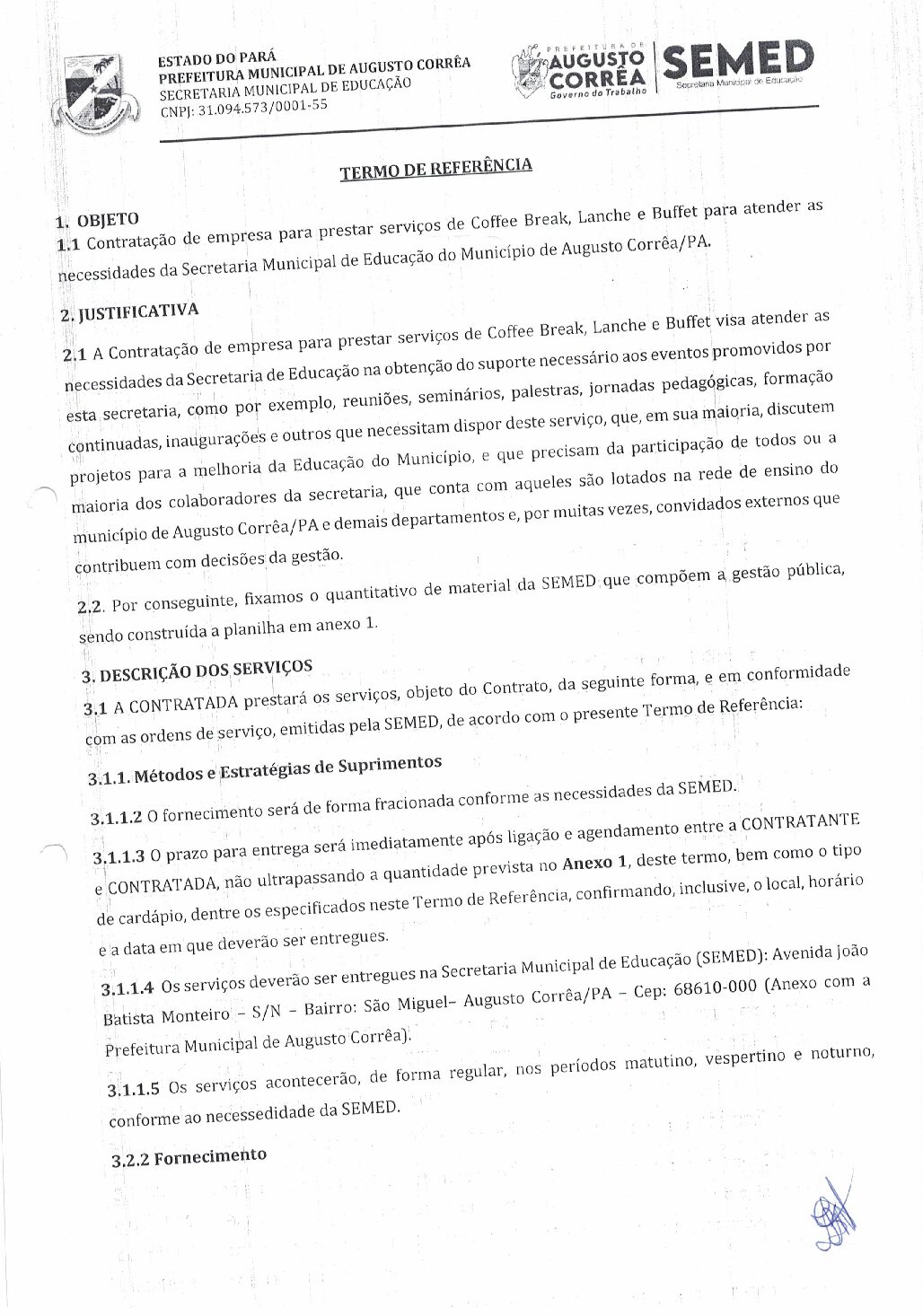 ESTADO DO PARÁ
PREFEITURA MUNICIPAL DE AUGUSTO CORRÊA
SECRETARIA MUNICIPAL DE EDUCAÇÃO
CNPJ: 31.094.573/0001-55

PREFEITURA DE AUGUSTO CORRÊA Governo do Trabalho

SEMED Secretaria Municipal de Educação

TERMO DE REFERÊNCIA

1. OBJETO
1.1 Contratação de empresa para prestar serviços de Coffee Break, Lanche e Buffet para atender as necessidades da Secretaria Municipal de Educação do Município de Augusto Corrêa/PA.

2. JUSTIFICATIVA
2.1 A Contratação de empresa para prestar serviços de Coffee Break, Lanche e Buffet visa atender as necessidades da Secretaria de Educação na obtenção do suporte necessário aos eventos promovidos por esta secretaria, como por exemplo, reuniões, seminários, palestras, jornadas pedagógicas, formação continuadas, inaugurações e outros que necessitam dispor deste serviço, que, em sua maioria, discutem projetos para a melhoria da Educação do Município, e que precisam da participação de todos ou a maioria dos colaboradores da secretaria, que conta com aqueles são lotados na rede de ensino do município de Augusto Corrêa/PA e demais departamentos e, por muitas vezes, convidados externos que contribuem com decisões da gestão.

2.2. Por conseguinte, fixamos o quantitativo de material da SEMED que compõem a gestão pública, sendo construída a planilha em anexo 1.

3. DESCRIÇÃO DOS SERVIÇOS
3.1 A CONTRATADA prestará os serviços, objeto do Contrato, da seguinte forma, e em conformidade com as ordens de serviço, emitidas pela SEMED, de acordo com o presente Termo de Referência:

3.1.1. Métodos e Estratégias de Suprimentos

3.1.1.2 O fornecimento será de forma fracionada conforme as necessidades da SEMED.

3.1.1.3 O prazo para entrega será imediatamente após ligação e agendamento entre a CONTRATANTE e CONTRATADA, não ultrapassando a quantidade prevista no Anexo 1, deste termo, bem como o tipo de cardápio, dentre os especificados neste Termo de Referência, confirmando, inclusive, o local, horário e a data em que deverão ser entregues.

3.1.1.4 Os serviços deverão ser entregues na Secretaria Municipal de Educação (SEMED): Avenida João Batista Monteiro – S/N – Bairro: São Miguel– Augusto Corrêa/PA – Cep: 68610-000 (Anexo com a Prefeitura Municipal de Augusto Corrêa).

3.1.1.5 Os serviços acontecerão, de forma regular, nos períodos matutino, vespertino e noturno, conforme ao necessedidade da SEMED.

3.2.2 Fornecimento